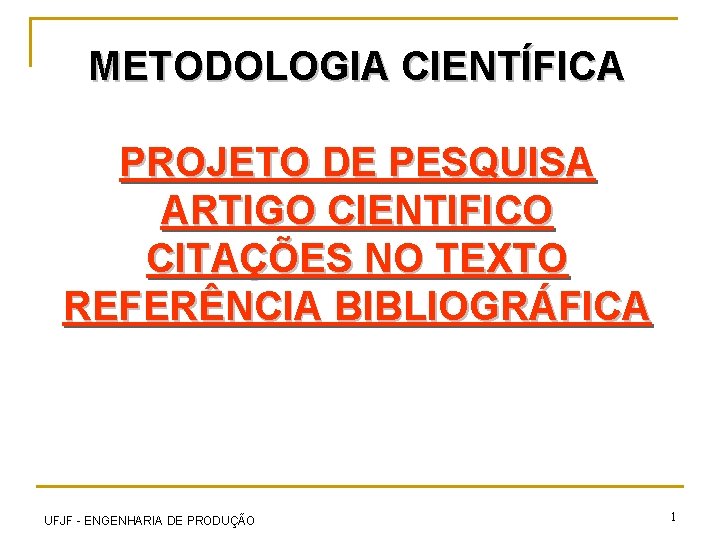 METODOLOGIA CIENTÍFICA

PROJETO DE PESQUISA
ARTIGO CIENTIFICO
CITAÇÕES NO TEXTO
REFERÊNCIA BIBLIOGRÁFICA

UFJF - ENGENHARIA DE PRODUÇÃO

1